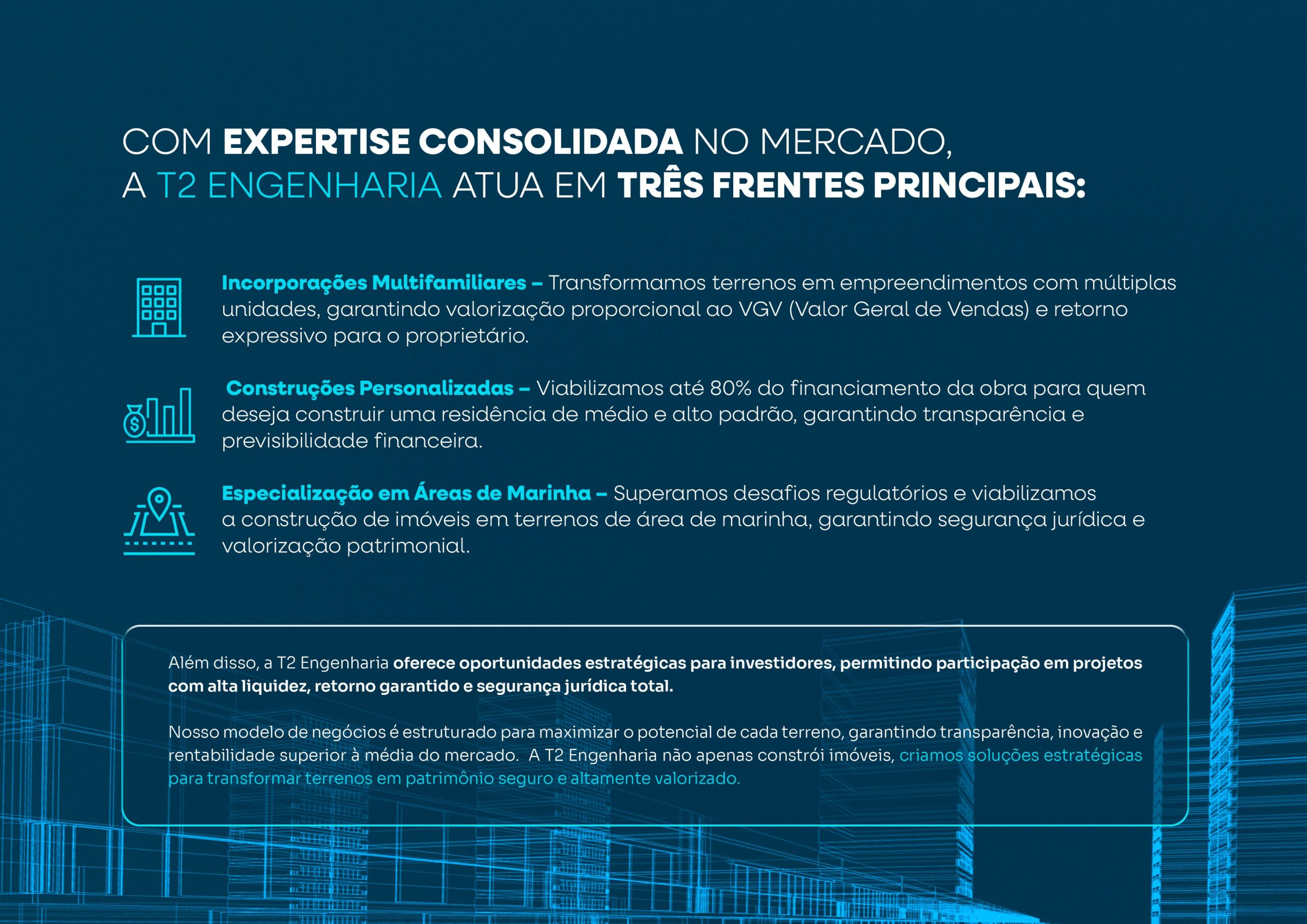 COM EXPERTISE CONSOLIDADA NO MERCADO,
A T2 ENGENHARIA ATUA EM TRÊS FRENTES PRINCIPAIS:

Incorporações Multifamiliares – Transformamos terrenos em empreendimentos com múltiplas unidades, garantindo valorização proporcional ao VGV (Valor Geral de Vendas) e retorno expressivo para o proprietário.

Construções Personalizadas – Viabilizamos até 80% do financiamento da obra para quem deseja construir uma residência de médio e alto padrão, garantindo transparência e previsibilidade financeira.

Especialização em Áreas de Marinha – Superamos desafios regulatórios e viabilizamos a construção de imóveis em terrenos de área de marinha, garantindo segurança jurídica e valorização patrimonial.

Além disso, a T2 Engenharia oferece oportunidades estratégicas para investidores, permitindo participação em projetos com alta liquidez, retorno garantido e segurança jurídica total.

Nosso modelo de negócios é estruturado para maximizar o potencial de cada terreno, garantindo transparência, inovação e rentabilidade superior à média do mercado. A T2 Engenharia não apenas constrói imóveis, criamos soluções estratégicas para transformar terrenos em patrimônio seguro e altamente valorizado.